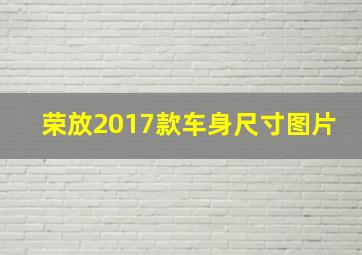 荣放2017款车身尺寸图片